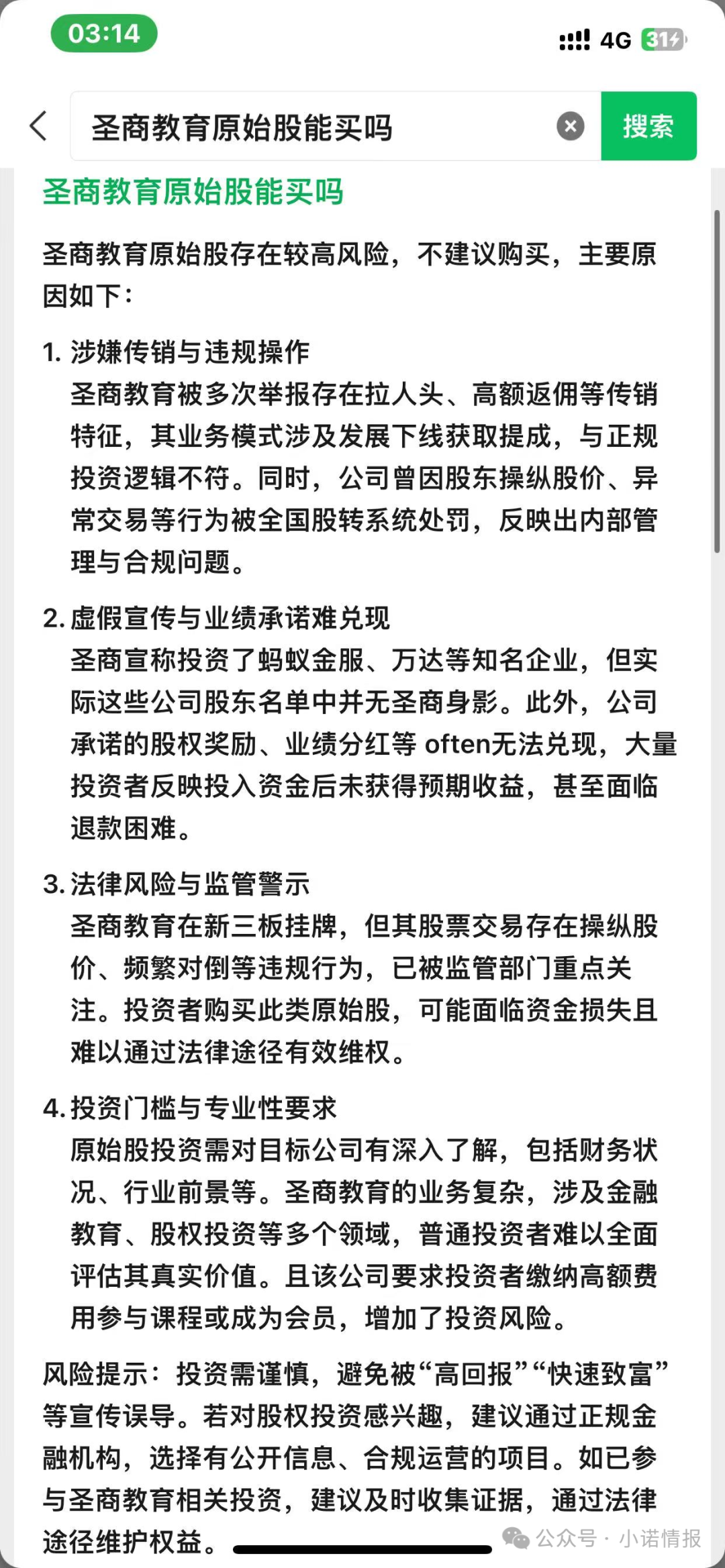 03:14

4G 31

圣商教育原始股能买吗

搜索

圣商教育原始股能买吗

圣商教育原始股存在较高风险，不建议购买，主要原因如下：

1. 涉嫌传销与违规操作
圣商教育被多次举报存在拉人头、高额返佣等传销特征，其业务模式涉及发展下线获取提成，与正规投资逻辑不符。同时，公司曾因股东操纵股价、异常交易等行为被全国股转系统处罚，反映出内部管理与合规问题。

2. 虚假宣传与业绩承诺难兑现
圣商宣称投资了蚂蚁金服、万达等知名企业，但实际这些公司股东名单中并无圣商身影。此外，公司承诺的股权奖励、业绩分红等 often无法兑现，大量投资者反映投入资金后未获得预期收益，甚至面临退款困难。

3. 法律风险与监管警示
圣商教育在新三板挂牌，但其股票交易存在操纵股价、频繁对倒等违规行为，已被监管部门重点关注。投资者购买此类原始股，可能面临资金损失且难以通过法律途径有效维权。

4. 投资门槛与专业性要求
原始股投资需对目标公司有深入了解，包括财务状况、行业前景等。圣商教育的业务复杂，涉及金融教育、股权投资等多个领域，普通投资者难以全面评估其真实价值。且该公司要求投资者缴纳高额费用参与课程或成为会员，增加了投资风险。

风险提示：投资需谨慎，避免被“高回报”“快速致富”等宣传误导。若对股权投资感兴趣，建议通过正规金融机构，选择有公开信息、合规运营的项目。如已参与圣商教育相关投资，建议及时收集证据，通过法律途径维护权益。

公众号 · 小诺情报